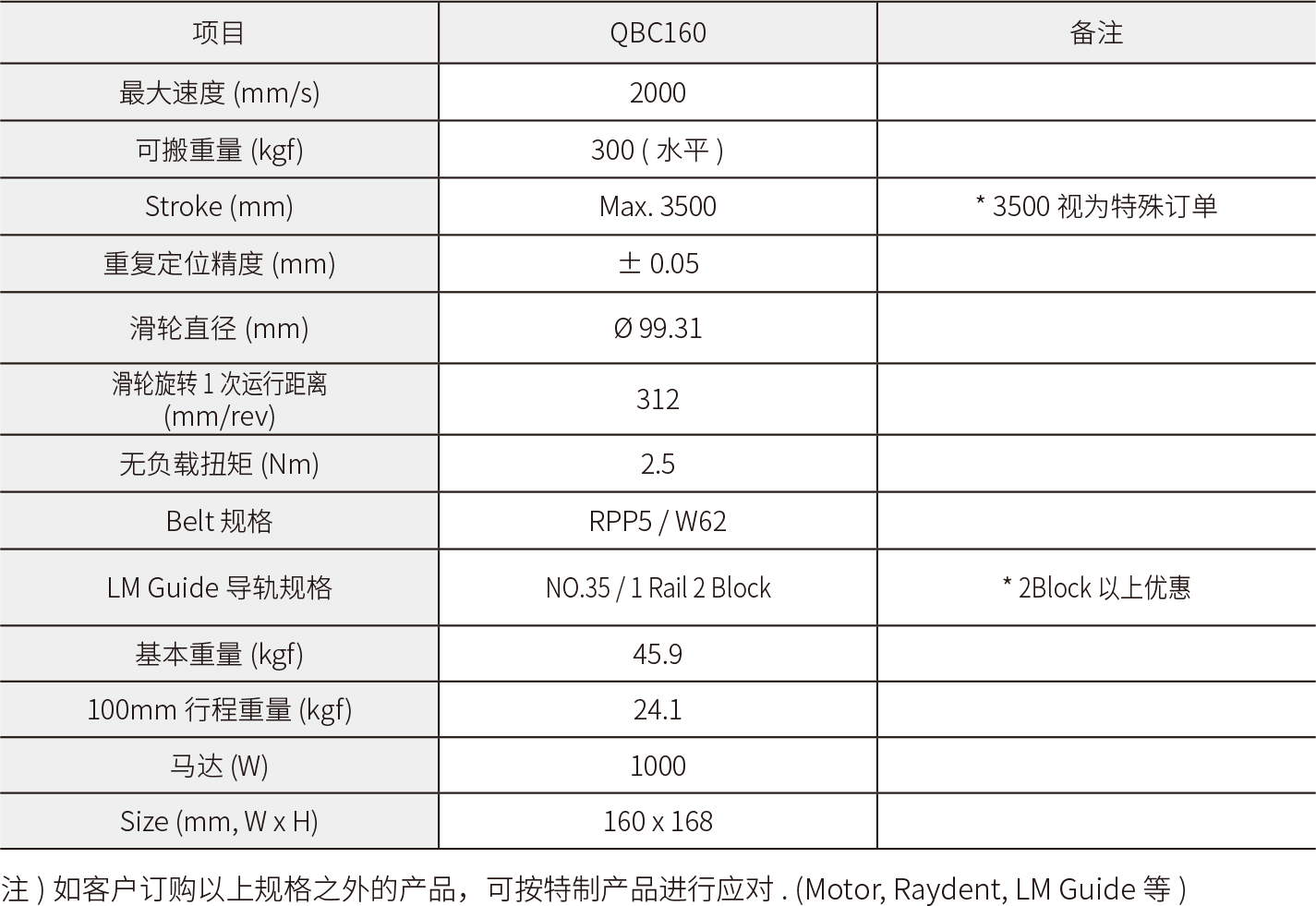 | 项目 | QBC160 | 备注 |
|---|---|---|
| 最大速度 (mm/s) | 2000 | |
| 可搬重量 (kgf) | 300 ( 水平 ) | |
| Stroke (mm) | Max. 3500 | * 3500 视为特殊订单 |
| 重复定位精度 (mm) | ± 0.05 | |
| 滑轮直径 (mm) | Ø 99.31 | |
| 滑轮旋转 1 次运行距离 (mm/rev) | 312 | |
| 无负载扭矩 (Nm) | 2.5 | |
| Belt 规格 | RPP5 / W62 | |
| LM Guide 导轨规格 | NO.35 / 1 Rail 2 Block | * 2Block 以上优惠 |
| 基本重量 (kgf) | 45.9 | |
| 100mm 行程重量 (kgf) | 24.1 | |
| 马达 (W) | 1000 | |
| Size (mm, W x H) | 160 x 168 | |

注 ) 如客户订购以上规格之外的产品，可按特制产品进行应对 . (Motor, Raydent, LM Guide 等 )